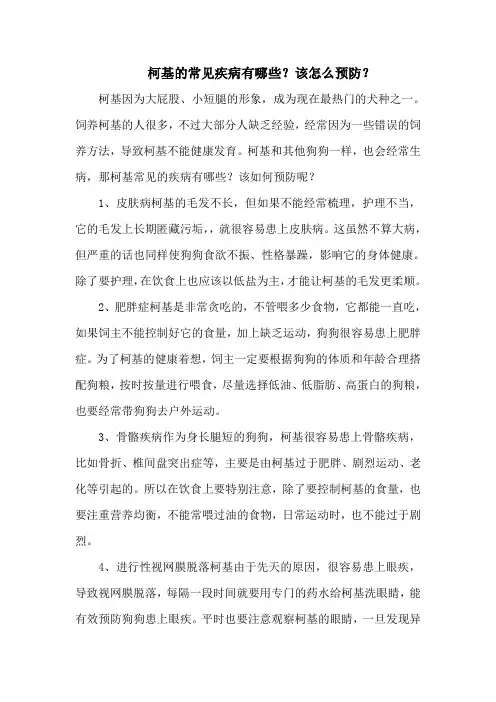 柯基的常见疾病有哪些？该怎么预防？

柯基因为大屁股、小短腿的形象，成为现在最热门的犬种之一。饲养柯基的人很多，不过大部分人缺乏经验，经常因为一些错误的饲养方法，导致柯基不能健康发育。柯基和其他狗狗一样，也会经常生病，那柯基常见的疾病有哪些？该如何预防呢？

1、皮肤病柯基的毛发不长，但如果不能经常梳理，护理不当，它的毛发上长期匿藏污垢，就很容易患上皮肤病。这虽然不算大病，但严重的话也同样使狗狗食欲不振、性格暴躁，影响它的身体健康。除了要护理，在饮食上也应该以低盐为主，才能让柯基的毛发更柔顺。

2、肥胖症柯基是非常贪吃的，不管喂多少食物，它都能一直吃，如果饲主不能控制好它的食量，加上缺乏运动，狗狗很容易患上肥胖症。为了柯基的健康着想，饲主一定要根据狗狗的体质和年龄合理搭配狗粮，按时按量进行喂食，尽量选择低油、低脂肪、高蛋白的狗粮，也要经常带狗狗去户外运动。

3、骨骼疾病作为身长腿短的狗狗，柯基很容易患上骨骼疾病，比如骨折、椎间盘突出症等，主要是由柯基过于肥胖、剧烈运动、老化等引起的。所以在饮食上要特别注意，除了要控制柯基的食量，也要注重营养均衡，不能常喂过油的食物，日常运动时，也不能过于剧烈。

4、进行性视网膜脱落柯基由于先天的原因，很容易患上眼疾，导致视网膜脱落，每隔一段时间就要用专门的药水给柯基洗眼睛，能有效预防狗狗患上眼疾。平时也要注意观察柯基的眼睛，一旦发现异